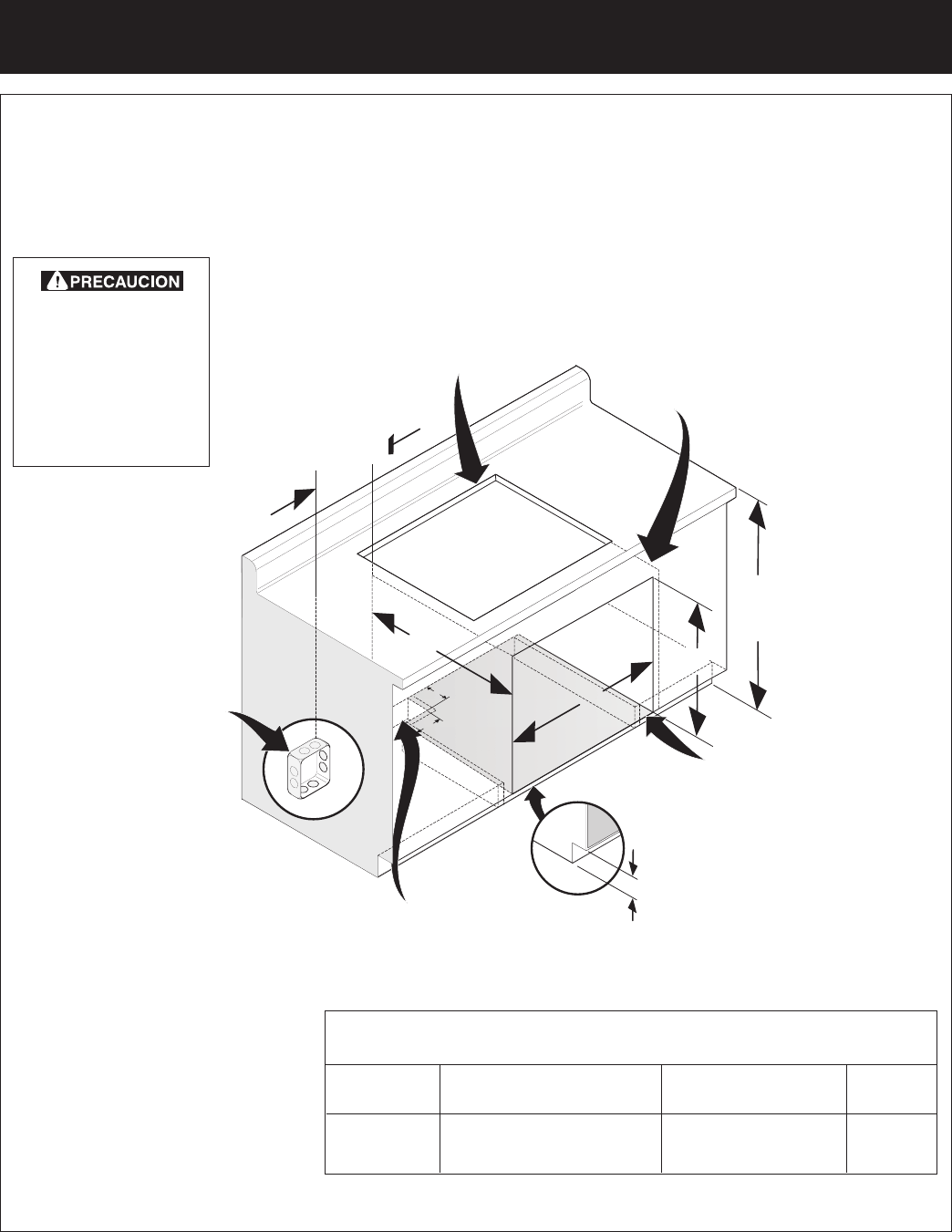 PRECAUCION